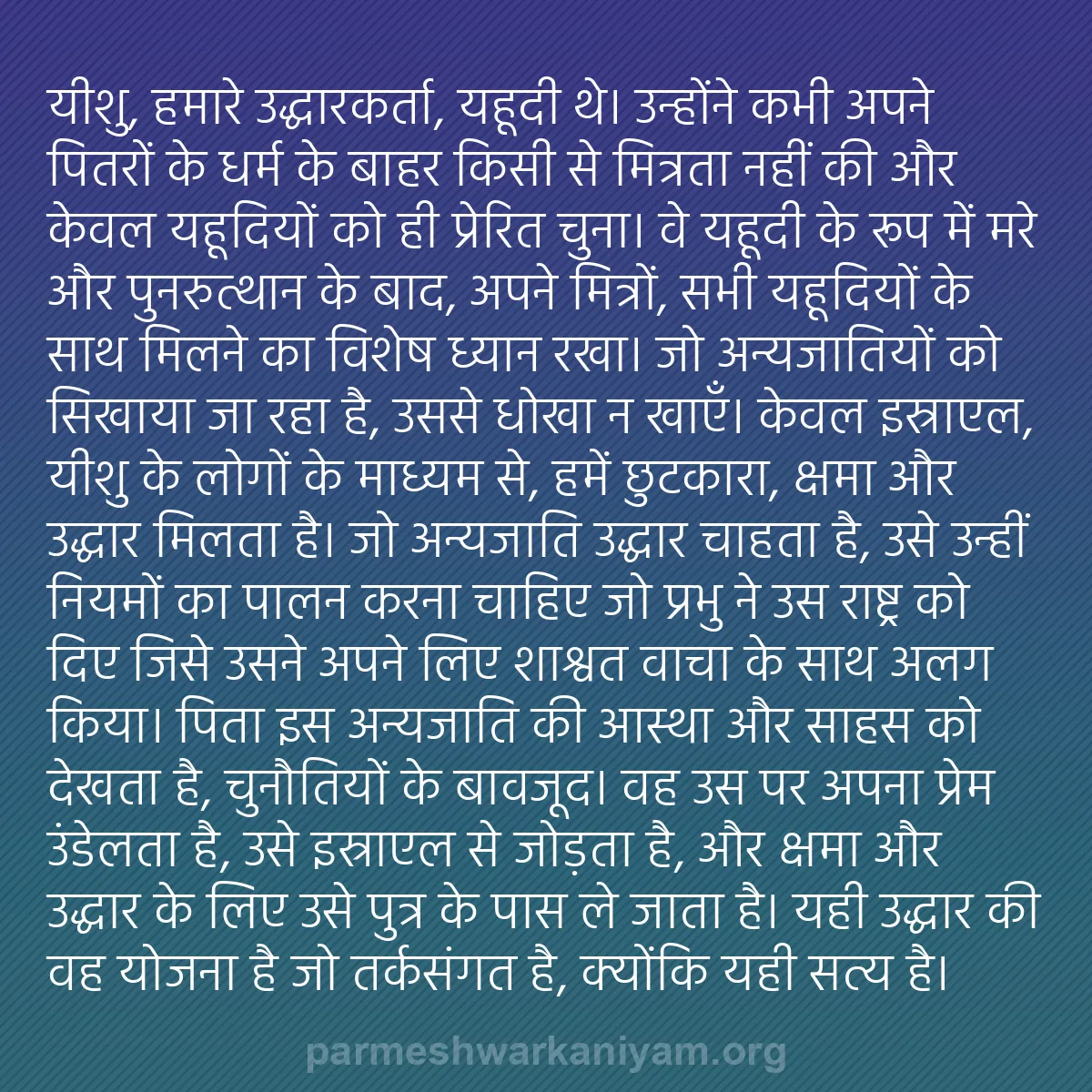 यीशु, हमारे उद्धारकर्ता, यहूदी थे। उन्होंने कभी अपने पितरों के धर्म के बाहर किसी से मित्रता नहीं की और केवल यहूदियों को ही प्रेरित चुना। वे यहूदी के रूप में मरे और पुनरुत्थान के बाद, अपने मित्रों, सभी यहूदियों के साथ मिलने का विशेष ध्यान रखा। जो अन्यजातियों को सिखाया जा रहा है, उससे धोखा न खाएँ। केवल इस्राएल, यीशु के लोगों के माध्यम से, हमें छुटकारा, क्षमा और उद्धार मिलता है। जो अन्यजाति उद्धार चाहता है, उसे उन्हीं नियमों का पालन करना चाहिए जो प्रभु ने उस राष्ट्र को दिए जिसे उसने अपने लिए शाश्वत वाचा के साथ अलग किया। पिता इस अन्यजाति की आस्था और साहस को देखता है, चुनौतियों के बावजूद। वह उस पर अपना प्रेम उंडेलता है, उसे इस्राएल से जोड़ता है, और क्षमा और उद्धार के लिए उसे पुत्र के पास ले जाता है। यही उद्धार की वह योजना है जो तर्कसंगत है, क्योंकि यही सत्य है।

parmeshwarkaniyam.org